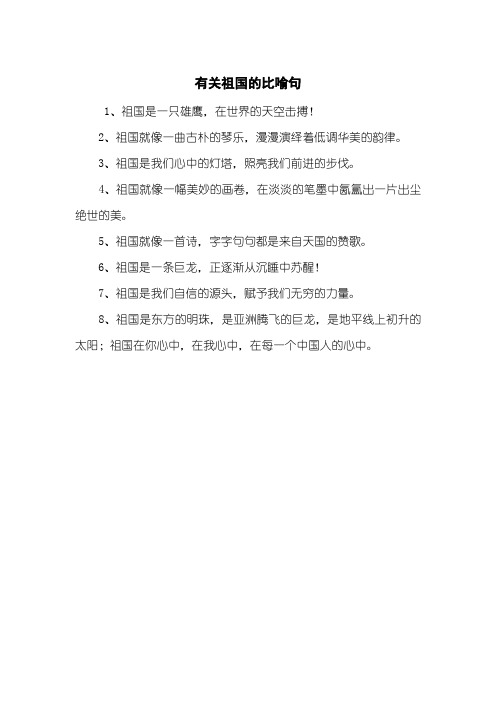 有关祖国的比喻句

1、祖国是一只雄鹰，在世界的天空击搏！

2、祖国就像一曲古朴的琴乐，漫漫演绎着低调华美的韵律。

3、祖国是我们心中的灯塔，照亮我们前进的步伐。

4、祖国就像一幅美妙的画卷，在淡淡的笔墨中氤氲出一片出尘绝世的美。

5、祖国就像一首诗，字字句句都是来自天国的赞歌。

6、祖国是一条巨龙，正逐渐从沉睡中苏醒！

7、祖国是我们自信的源头，赋予我们无穷的力量。

8、祖国是东方的明珠，是亚洲腾飞的巨龙，是地平线上初升的太阳；祖国在你心中，在我心中，在每一个中国人的心中。